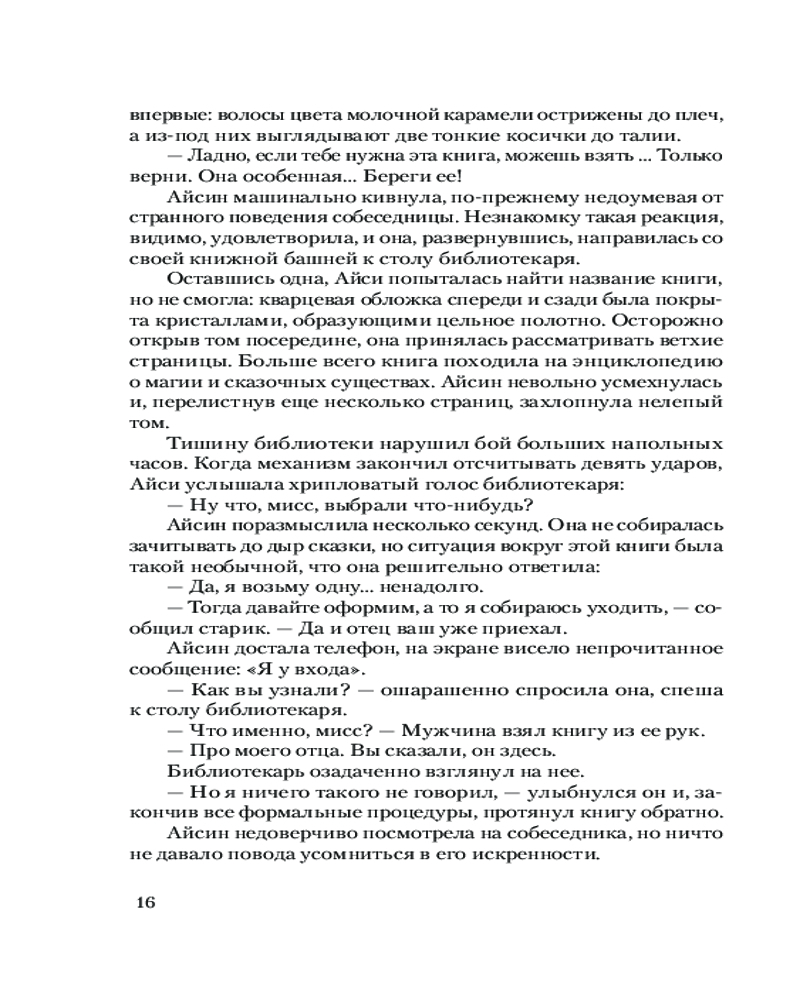 впервые: волосы цвета молочной карамели острижены до плеч, а из-под них выглядывают две тонкие косички до талии.

— Ладно, если тебе нужна эта книга, можешь взять ... Только верни. Она особенная... Береги ее!

Айсин машинально кивнула, по-прежнему недоумевая от странного поведения собеседницы. Незнакомку такая реакция, видимо, удовлетворила, и она, развернувшись, направилась со своей книжной башней к столу библиотекаря.

Оставшись одна, Айси попыталась найти название книги, но не смогла: кварцевая обложка спереди и сзади была покрыта кристаллами, образующими цельное полотно. Осторожно открыв том посередине, она принялась рассматривать ветхие страницы. Больше всего книга походила на энциклопедию о магии и сказочных существах. Айсин невольно усмехнулась и, перелистнув еще несколько страниц, захлопнула нелепый том.

Тишину библиотеки нарушил бой больших напольных часов. Когда механизм закончил отсчитывать девять ударов, Айси услышала хрипловатый голос библиотекаря:

— Ну что, мисс, выбрали что-нибудь?

Айсин поразмыслила несколько секунд. Она не собиралась зачитывать до дыр сказки, но ситуация вокруг этой книги была такой необычной, что она решительно ответила:

— Да, я возьму одну... ненадолго.

— Тогда давайте оформим, а то я собираюсь уходить, — сообщил старик. — Да и отец ваш уже приехал.

Айсин достала телефон, на экране висело непрочитанное сообщение: «Я у входа».

— Как вы узнали? — ошарашенно спросила она, спеша к столу библиотекаря.

— Что именно, мисс? — Мужчина взял книгу из ее рук.

— Про моего отца. Вы сказали, он здесь.

Библиотекарь озадаченно взглянул на нее.

— Но я ничего такого не говорил, — улыбнулся он и, закончив все формальные процедуры, протянул книгу обратно.

Айсин недоверчиво посмотрела на собеседника, но ничто не давало повода усомниться в его искренности.

16